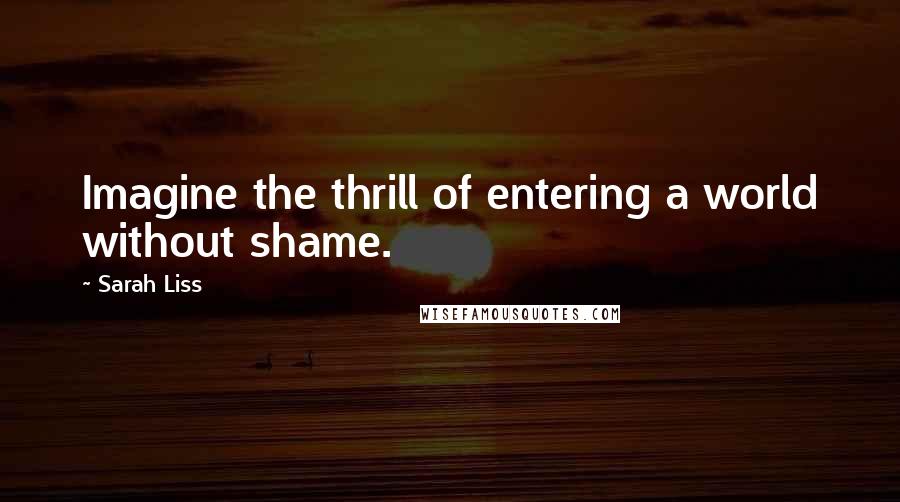 Imagine the thrill of entering a world without shame.

~ Sarah Liss

WISEFAMOUSQUOTES.COM